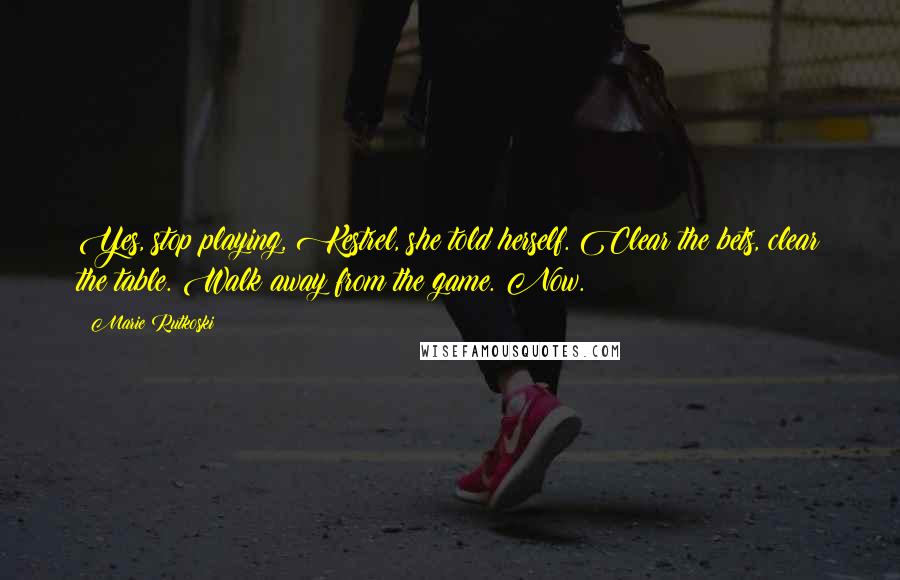 Yes, stop playing, Kestrel, she told herself. Clear the bets, clear the table. Walk away from the game. Now.

Marie Rutkoski

WISEFAMOUSQUOTES.COM